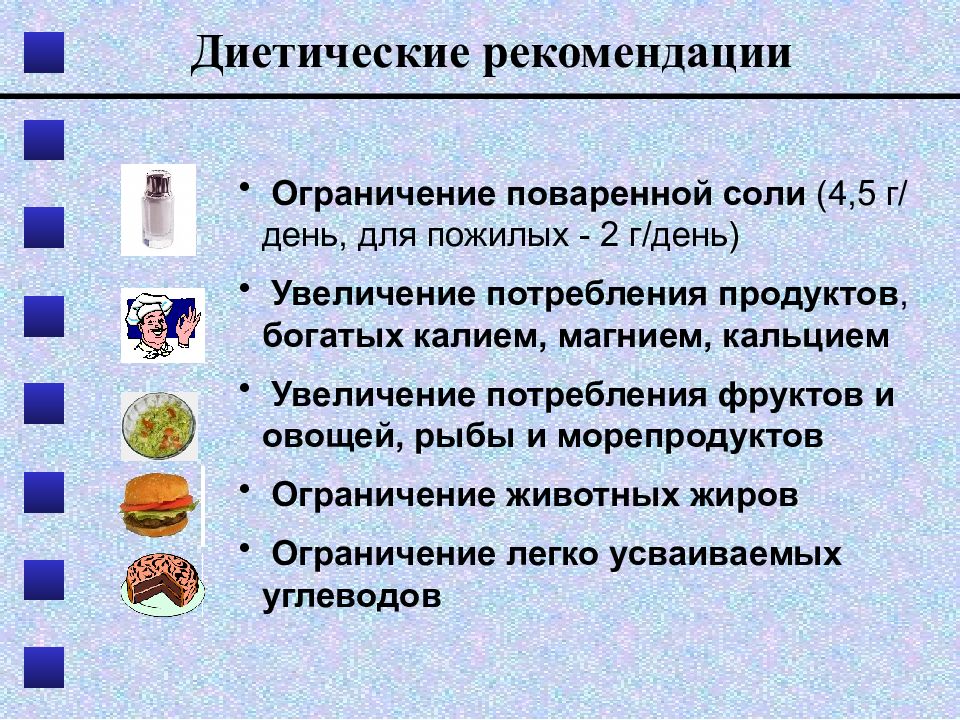 Диетические рекомендации

• Ограничение поваренной соли (4,5 г/день, для пожилых - 2 г/день)

• Увеличение потребления продуктов, богатых калием, магнием, кальцием

• Увеличение потребления фруктов и овощей, рыбы и морепродуктов

• Ограничение животных жиров

• Ограничение легко усваиваемых углеводов